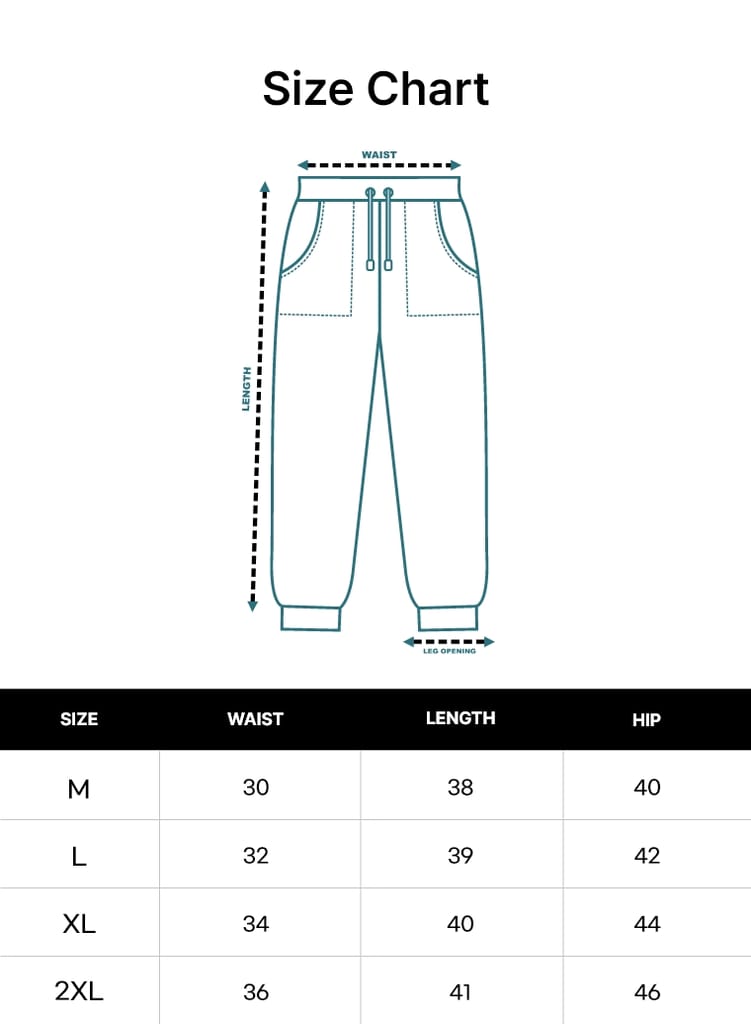 Size Chart

WAIST

LENGTH

LEG OPENING

| SIZE | WAIST | LENGTH | HIP |
|---|---|---|---|
| M | 30 | 38 | 40 |
| L | 32 | 39 | 42 |
| XL | 34 | 40 | 44 |
| 2XL | 36 | 41 | 46 |